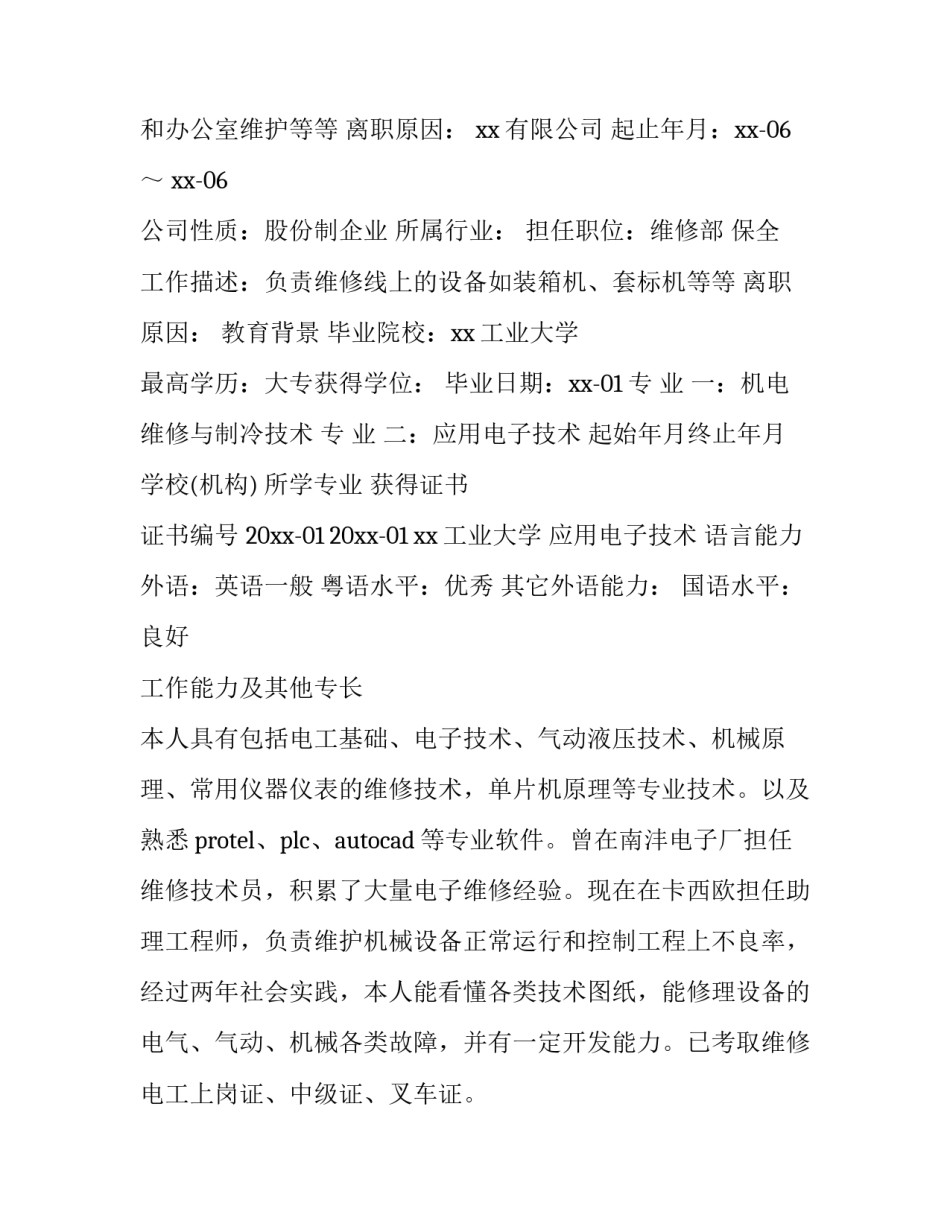 和办公室维护等等 离职原因： xx 有限公司 起止年月：xx-06 ～ xx-06

公司性质：股份制企业 所属行业： 担任职位：维修部 保全

工作描述：负责维修线上的设备如装箱机、套标机等等 离职原因： 教育背景 毕业院校：xx 工业大学

最高学历：大专获得学位： 毕业日期：xx-01 专 业 一：机电维修与制冷技术 专 业 二：应用电子技术 起始年月终止年月 学校(机构) 所学专业 获得证书

证书编号 20xx-01 20xx-01 xx 工业大学 应用电子技术 语言能力 外语：英语一般 粤语水平：优秀 其它外语能力： 国语水平：良好

工作能力及其他专长

本人具有包括电工基础、电子技术、气动液压技术、机械原理、常用仪器仪表的维修技术，单片机原理等专业技术。以及熟悉 protel、plc、autocad 等专业软件。曾在南沣电子厂担任维修技术员，积累了大量电子维修经验。现在在卡西欧担任助理工程师，负责维护机械设备正常运行和控制工程上不良率，经过两年社会实践，本人能看懂各类技术图纸，能修理设备的电气、气动、机械各类故障，并有一定开发能力。已考取维修电工上岗证、中级证、叉车证。